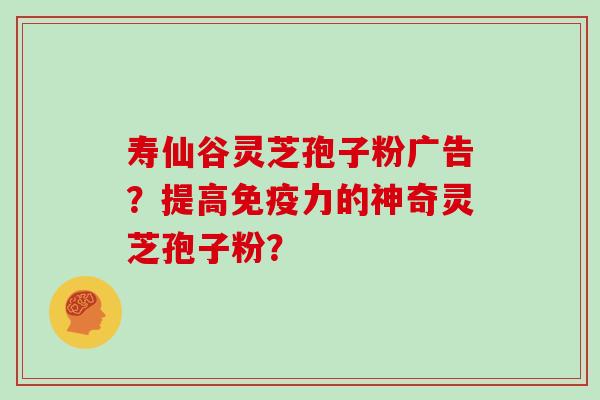 寿仙谷灵芝孢子粉广告？提高免疫力的神奇灵芝孢子粉?